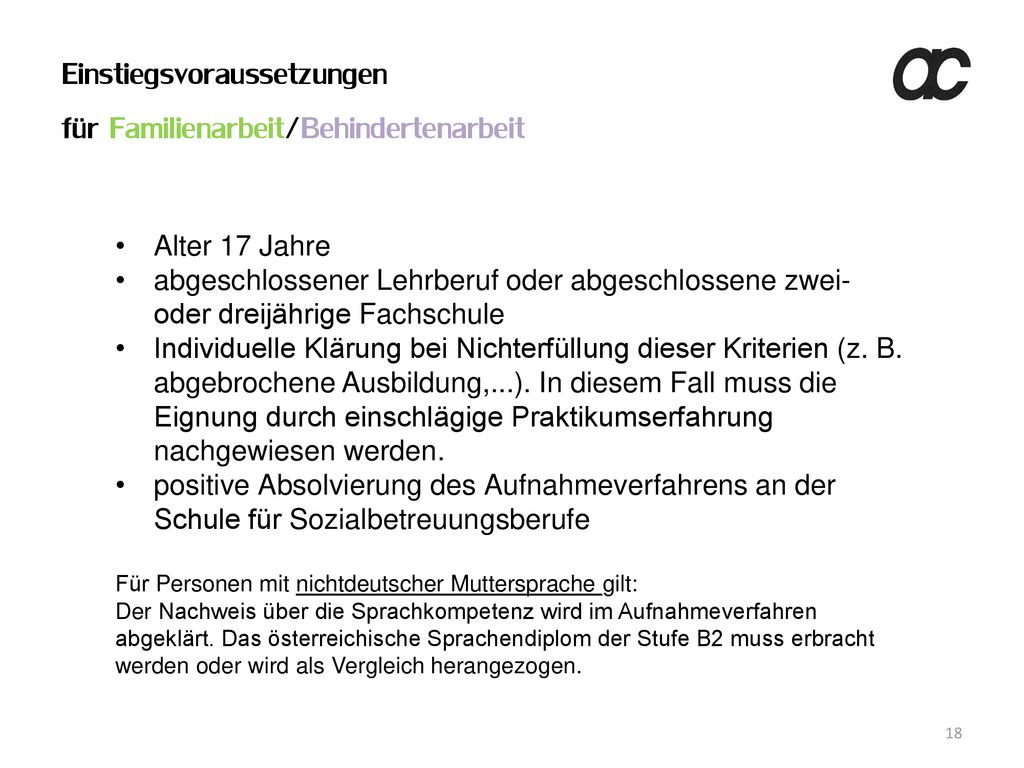 Einstiegsvoraussetzungen

für Familienarbeit/Behindertenarbeit

ac

• Alter 17 Jahre
• abgeschlossener Lehrberuf oder abgeschlossene zwei- oder dreijährige Fachschule
• Individuelle Klärung bei Nichterfüllung dieser Kriterien (z. B. abgebrochene Ausbildung,...). In diesem Fall muss die Eignung durch einschlägige Praktikumserfahrung nachgewiesen werden.
• positive Absolvierung des Aufnahmeverfahrens an der Schule für Sozialbetreuungsberufe

Für Personen mit nichtdeutscher Muttersprache gilt:
Der Nachweis über die Sprachkompetenz wird im Aufnahmeverfahren abgeklärt. Das österreichische Sprachendiplom der Stufe B2 muss erbracht werden oder wird als Vergleich herangezogen.

18